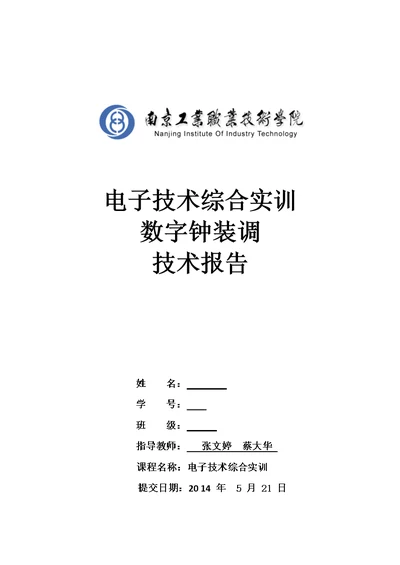 南京工業職業技術學院
Nanjing Institute Of Industry Technology

电子技术综合实训
数字钟装调
技术报告

姓　　名：

学　　号：

班　　级：

指导教师：　张文婷　蔡大华

课程名称：电子技术综合实训

提交日期：2014 年　5 月 21 日